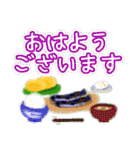 おはよう
ございます